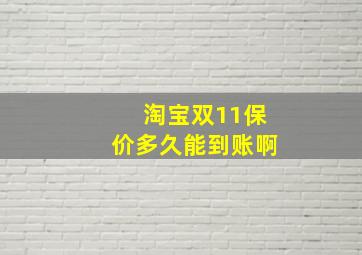 淘宝双11保价多久能到账啊